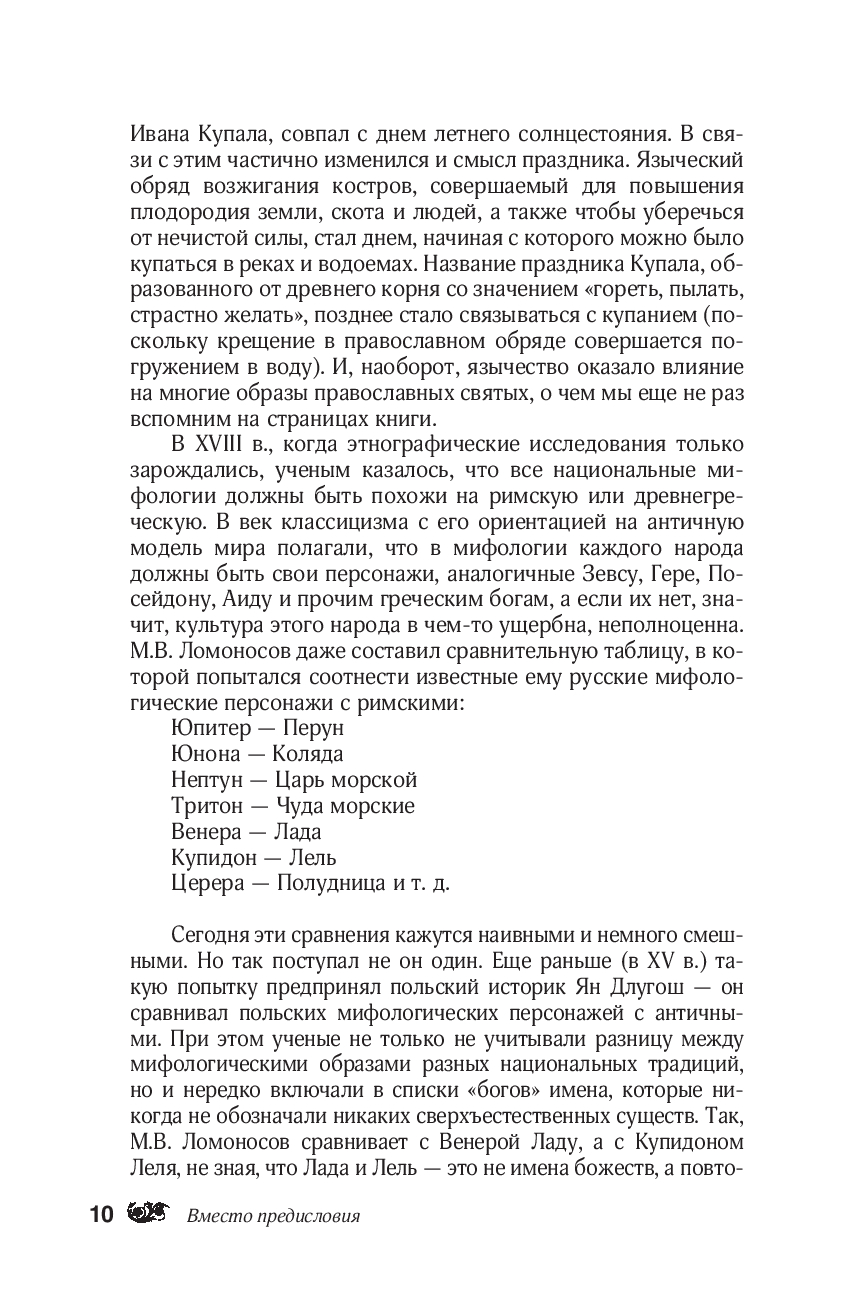 Ивана Купала, совпал с днем летнего солнцестояния. В связи с этим частично изменился и смысл праздника. Языческий обряд возжигания костров, совершаемый для повышения плодородия земли, скота и людей, а также чтобы уберечься от нечистой силы, стал днем, начиная с которого можно было купаться в реках и водоемах. Название праздника Купала, образованного от древнего корня со значением «гореть, пылать, страстно желать», позднее стало связываться с купанием (поскольку крещение в православном обряде совершается погружением в воду). И, наоборот, язычество оказало влияние на многие образы православных святых, о чем мы еще не раз вспомним на страницах книги.

В XVIII в., когда этнографические исследования только зарождались, ученым казалось, что все национальные мифологии должны быть похожи на римскую или древнегреческую. В век классицизма с его ориентацией на античную модель мира полагали, что в мифологии каждого народа должны быть свои персонажи, аналогичные Зевсу, Гере, Посейдону, Аиду и прочим греческим богам, а если их нет, значит, культура этого народа в чем-то ущербна, неполноценна. М.В. Ломоносов даже составил сравнительную таблицу, в которой попытался соотнести известные ему русские мифологические персонажи с римскими:

Юпитер — Перун
Юнона — Коляда
Нептун — Царь морской
Тритон — Чуда морские
Венера — Лада
Купидон — Лель
Церера — Полудница и т. д.

Сегодня эти сравнения кажутся наивными и немного смешными. Но так поступал не он один. Еще раньше (в XV в.) такую попытку предпринял польский историк Ян Длугош — он сравнивал польских мифологических персонажей с античными. При этом ученые не только не учитывали разницу между мифологическими образами разных национальных традиций, но и нередко включали в списки «богов» имена, которые никогда не обозначали никаких сверхъестественных существ. Так, М.В. Ломоносов сравнивает с Венерой Ладу, а с Купидоном Леля, не зная, что Лада и Лель — это не имена божеств, а повто-

10 Вместо предисловия